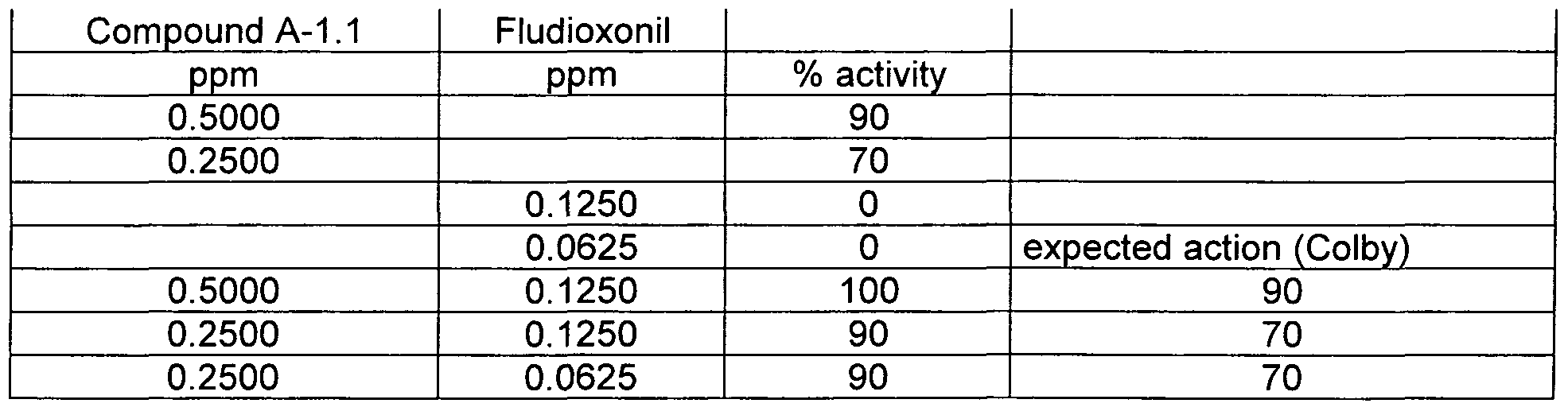 | Compound A-1.1 | Fludioxonil | | |
|---|---|---|---|
| ppm | ppm | % activity | |
| 0.5000 | | 90 | |
| 0.2500 | | 70 | |
| | 0.1250 | 0 | |
| | 0.0625 | 0 | expected action (Colby) |
| 0.5000 | 0.1250 | 100 | 90 |
| 0.2500 | 0.1250 | 90 | 70 |
| 0.2500 | 0.0625 | 90 | 70 |